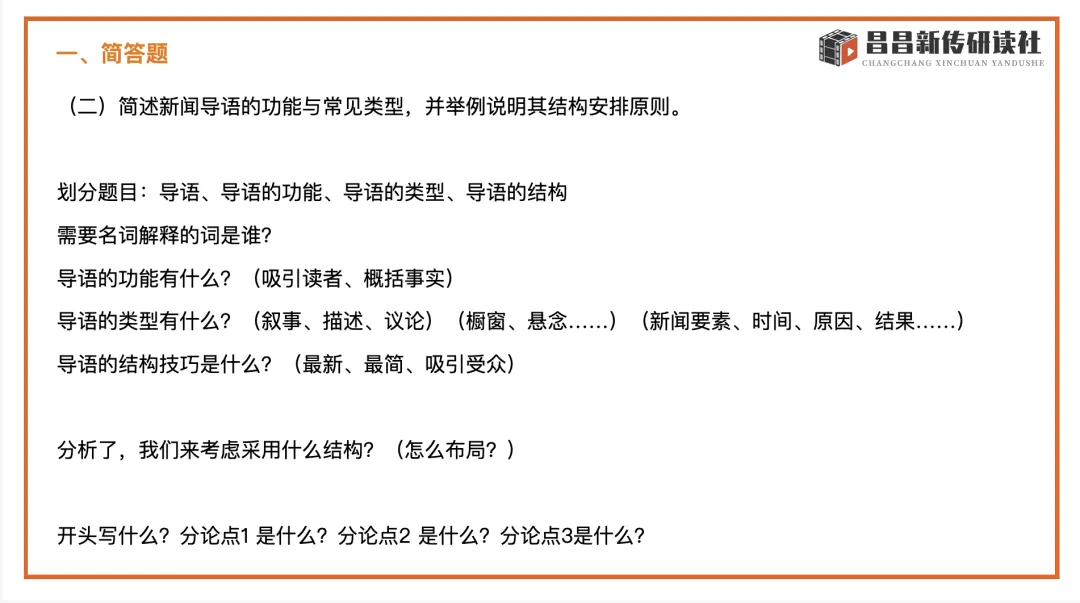 一、简答题

昌昌新传研读社
CHANGCHANG XINCHUAN YANDUSHE

（二）简述新闻导语的功能与常见类型，并举例说明其结构安排原则。

划分题目：导语、导语的功能、导语的类型、导语的结构

需要名词解释的词是谁？

导语的功能有什么？（吸引读者、概括事实）

导语的类型有什么？（叙事、描述、议论）（橱窗、悬念……）（新闻要素、时间、原因、结果……）

导语的结构技巧是什么？（最新、最简、吸引受众）

分析了，我们来考虑采用什么结构？（怎么布局？）

开头写什么？分论点1是什么？分论点2是什么？分论点3是什么？